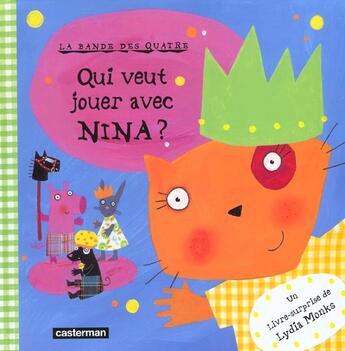 LA BANDE DES QUATRE

Qui veut jouer avec NINA ?

Un Livre-surprise de Lydia Monks

casterman